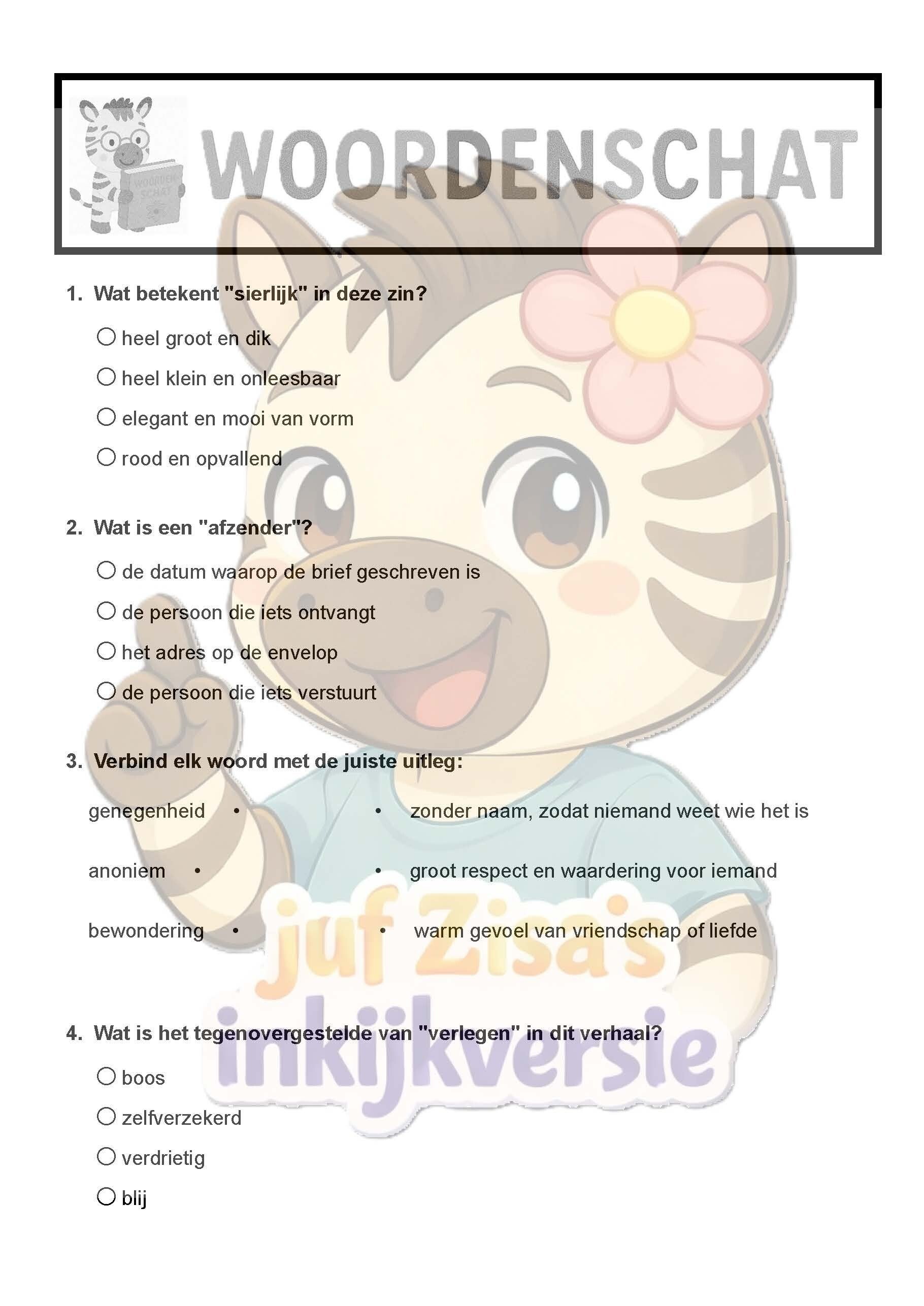 WOORDENSCHAT

1. Wat betekent "sierlijk" in deze zin?

○ heel groot en dik
○ heel klein en onleesbaar
○ elegant en mooi van vorm
○ rood en opvallend

2. Wat is een "afzender"?

○ de datum waarop de brief geschreven is
○ de persoon die iets ontvangt
○ het adres op de envelop
○ de persoon die iets verstuurt

3. Verbind elk woord met de juiste uitleg:

genegenheid •
anoniem •
bewondering •

• zonder naam, zodat niemand weet wie het is
• groot respect en waardering voor iemand
• warm gevoel van vriendschap of liefde

4. Wat is het tegenovergestelde van "verlegen" in dit verhaal?

○ boos
○ zelfverzekerd
○ verdrietig
○ blij

juf Zisa's inkijkversie